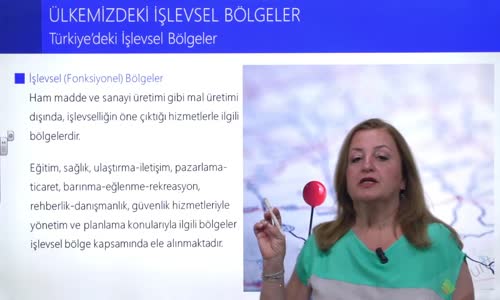 ÜLKEMİZDEKİ İŞLEVSEL BÖLGELER
Türkiye'deki İşlevsel Bölgeler

İşlevsel (Fonksiyonel) Bölgeler

Ham madde ve sanayi üretimi gibi mal üretimi dışında, işlevselliğin öne çıktığı hizmetlerle ilgili bölgelerdir.

Eğitim, sağlık, ulaştırma-iletişim, pazarlama-ticaret, barınma-eğlenme-rekreasyon, rehberlik-danışmanlık, güvenlik hizmetleriyle yönetim ve planlama konularıyla ilgili bölgeler işlevsel bölge kapsamında ele alınmaktadır.